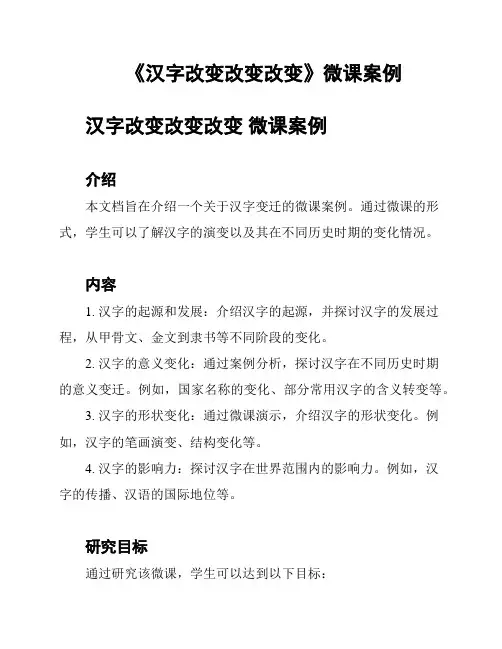 《汉字改变改变改变》微课案例

汉字改变改变改变 微课案例

介绍

本文档旨在介绍一个关于汉字变迁的微课案例。通过微课的形式，学生可以了解汉字的演变以及其在不同历史时期的变化情况。

内容

1. 汉字的起源和发展：介绍汉字的起源，并探讨汉字的发展过程，从甲骨文、金文到隶书等不同阶段的变化。

2. 汉字的意义变化：通过案例分析，探讨汉字在不同历史时期的意义变迁。例如，国家名称的变化、部分常用汉字的含义转变等。

3. 汉字的形状变化：通过微课演示，介绍汉字的形状变化。例如，汉字的笔画演变、结构变化等。

4. 汉字的影响力：探讨汉字在世界范围内的影响力。例如，汉字的传播、汉语的国际地位等。

研究目标

通过研究该微课，学生可以达到以下目标：